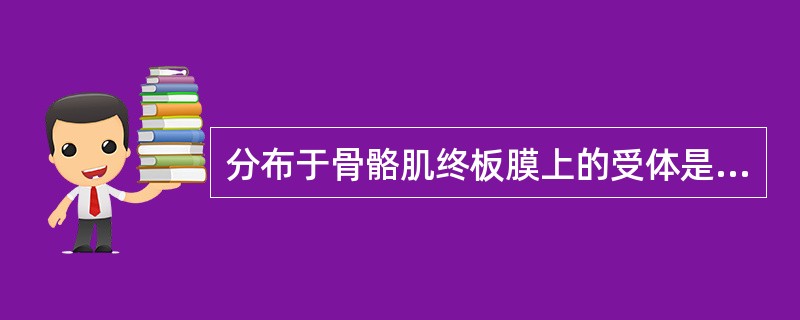 分布于骨骼肌终板膜上的受体是...